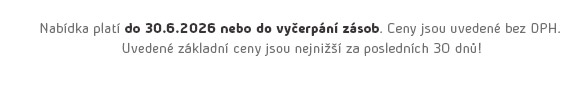 Nabídka platí do 30.6.2026 nebo do vyčerpání zásob. Ceny jsou uvedené bez DPH. Uvedené základní ceny jsou nejnižší za posledních 30 dnů!